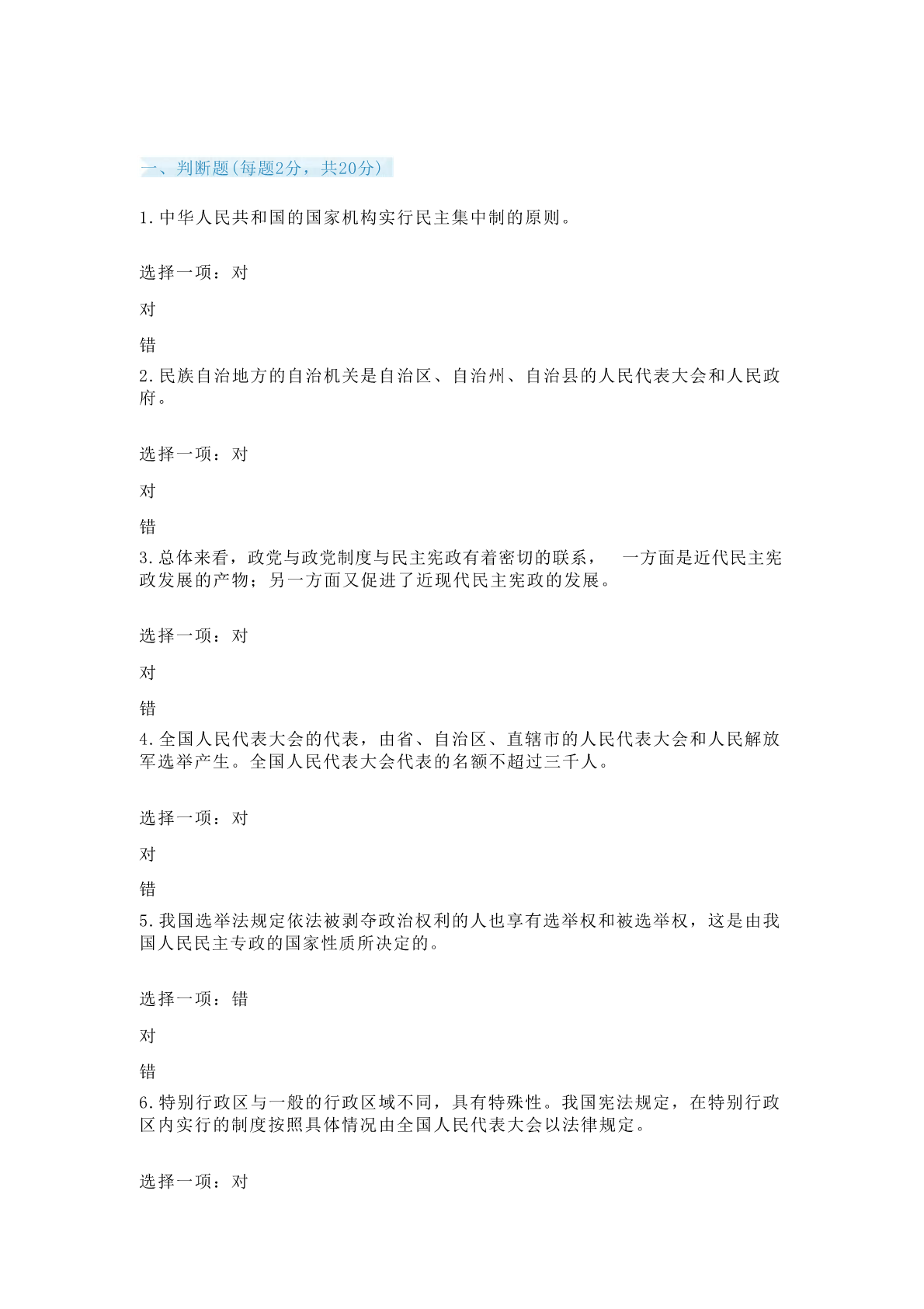 一、判断题(每题2分，共20分)

1.中华人民共和国的国家机构实行民主集中制的原则。

选择一项：对

对

错

2.民族自治地方的自治机关是自治区、自治州、自治县的人民代表大会和人民政府。

选择一项：对

对

错

3.总体来看，政党与政党制度与民主宪政有着密切的联系， 一方面是近代民主宪政发展的产物；另一方面又促进了近现代民主宪政的发展。

选择一项：对

对

错

4.全国人民代表大会的代表，由省、自治区、直辖市的人民代表大会和人民解放军选举产生。全国人民代表大会代表的名额不超过三千人。

选择一项：对

对

错

5.我国选举法规定依法被剥夺政治权利的人也享有选举权和被选举权，这是由我国人民民主专政的国家性质所决定的。

选择一项：错

对

错

6.特别行政区与一般的行政区域不同，具有特殊性。我国宪法规定，在特别行政区内实行的制度按照具体情况由全国人民代表大会以法律规定。

选择一项：对